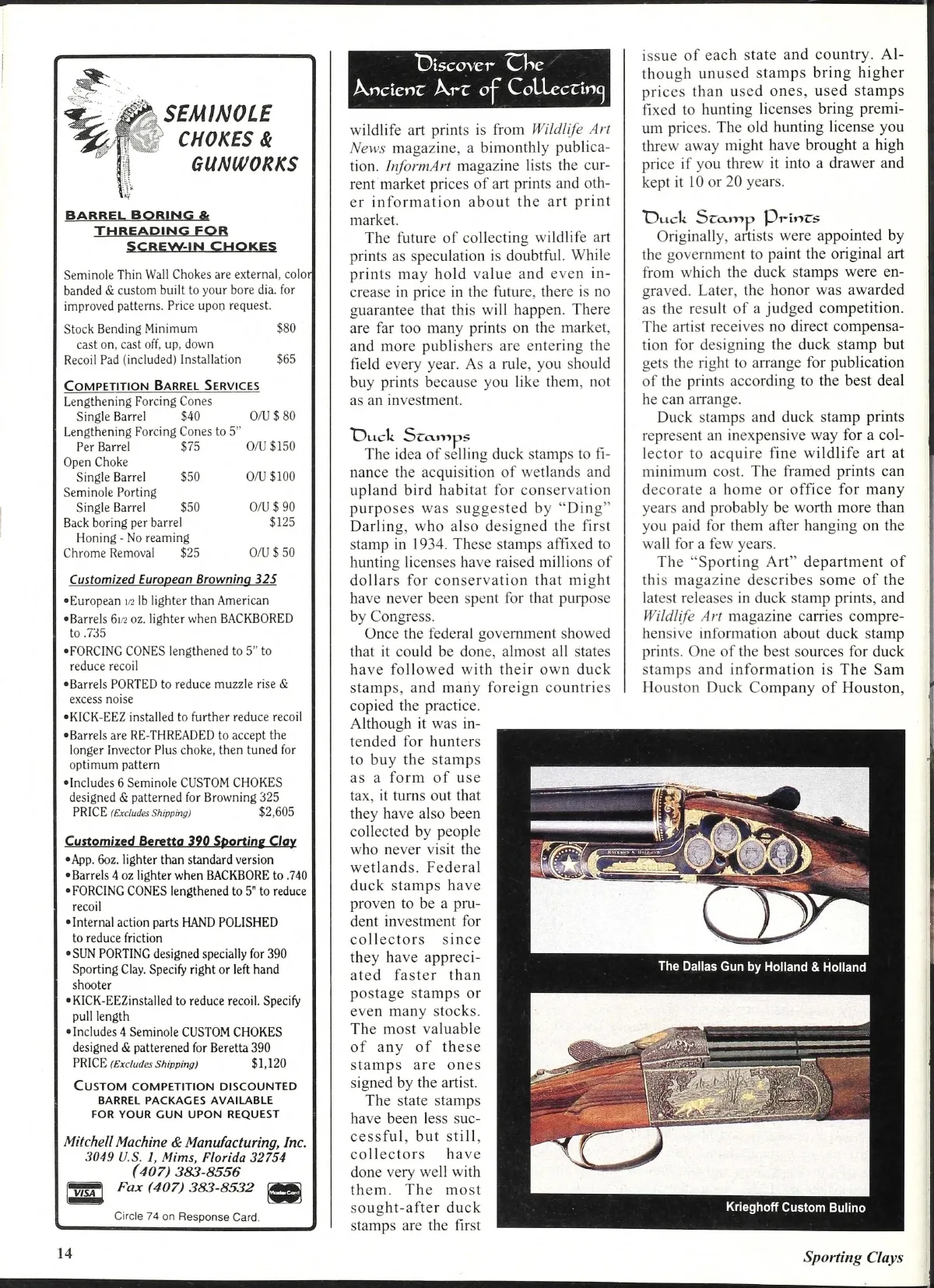 SEMINOLE CHOKES & GUNWORKS

BARREL BORING & THREADING FOR SCREW-IN CHOKES

Seminole Thin Wall Chokes are external, color banded & custom built to your bore dia. for improved patterns. Price upon request.

Stock Bending Minimum $80
cast on, cast off, up, down
Recoil Pad (included) Installation $65

COMPETITION BARREL SERVICES
Lengthening Forcing Cones
Single Barrel $40 O/U $ 80
Lengthening Forcing Cones to 5"
Per Barrel $75 O/U $150
Open Choke
Single Barrel $50 O/U $100
Seminole Porting
Single Barrel $50 O/U $ 90
Back boring per barrel $125
Honing - No reaming
Chrome Removal $25 O/U $ 50

Customized European Browning 325
•European 1/2 lb lighter than American
•Barrels 61/2 oz. lighter when BACKBORED to .735
•FORCING CONES lengthened to 5" to reduce recoil
•Barrels PORTED to reduce muzzle rise & excess noise
•KICK-EEZ installed to further reduce recoil
•Barrels are RE-THREADED to accept the longer Invector Plus choke, then tuned for optimum pattern
•Includes 6 Seminole CUSTOM CHOKES designed & patterned for Browning 325
PRICE (Excludes Shipping) $2,605

Customized Beretta 390 Sporting Clay
•App. 6oz. lighter than standard version
•Barrels 4 oz lighter when BACKBORE to .740
•FORCING CONES lengthened to 5" to reduce recoil
•Internal action parts HAND POLISHED to reduce friction
•SUN PORTING designed specially for 390 Sporting Clay. Specify right or left hand shooter
•KICK-EEZinstalled to reduce recoil. Specify pull length
•Includes 4 Seminole CUSTOM CHOKES designed & patterened for Beretta 390
PRICE (Excludes Shipping) $1,120

CUSTOM COMPETITION DISCOUNTED BARREL PACKAGES AVAILABLE FOR YOUR GUN UPON REQUEST

Mitchell Machine & Manufacturing, Inc.
3049 U.S. 1, Mims, Florida 32754
(407) 383-8556
Fax (407) 383-8532
VISA MasterCard

Circle 74 on Response Card.

Discover The Ancient Art of Collecting

wildlife art prints is from Wildlife Art News magazine, a bimonthly publication. InformArt magazine lists the current market prices of art prints and other information about the art print market.

The future of collecting wildlife art prints as speculation is doubtful. While prints may hold value and even increase in price in the future, there is no guarantee that this will happen. There are far too many prints on the market, and more publishers are entering the field every year. As a rule, you should buy prints because you like them, not as an investment.

Duck Stamps
The idea of selling duck stamps to finance the acquisition of wetlands and upland bird habitat for conservation purposes was suggested by "Ding" Darling, who also designed the first stamp in 1934. These stamps affixed to hunting licenses have raised millions of dollars for conservation that might have never been spent for that purpose by Congress.

Once the federal government showed that it could be done, almost all states have followed with their own duck stamps, and many foreign countries copied the practice. Although it was intended for hunters to buy the stamps as a form of use tax, it turns out that they have also been collected by people who never visit the wetlands. Federal duck stamps have proven to be a prudent investment for collectors since they have appreciated faster than postage stamps or even many stocks. The most valuable of any of these stamps are ones signed by the artist.

The state stamps have been less successful, but still, collectors have done very well with them. The most sought-after duck stamps are the first issue of each state and country. Although unused stamps bring higher prices than used ones, used stamps fixed to hunting licenses bring premium prices. The old hunting license you threw away might have brought a high price if you threw it into a drawer and kept it 10 or 20 years.

Duck Stamp Prints
Originally, artists were appointed by the government to paint the original art from which the duck stamps were engraved. Later, the honor was awarded as the result of a judged competition. The artist receives no direct compensation for designing the duck stamp but gets the right to arrange for publication of the prints according to the best deal he can arrange.

Duck stamps and duck stamp prints represent an inexpensive way for a collector to acquire fine wildlife art at minimum cost. The framed prints can decorate a home or office for many years and probably be worth more than you paid for them after hanging on the wall for a few years.

The "Sporting Art" department of this magazine describes some of the latest releases in duck stamp prints, and Wildlife Art magazine carries comprehensive information about duck stamp prints. One of the best sources for duck stamps and information is The Sam Houston Duck Company of Houston,

The Dallas Gun by Holland & Holland

Krieghoff Custom Bulino

14

Sporting Clays